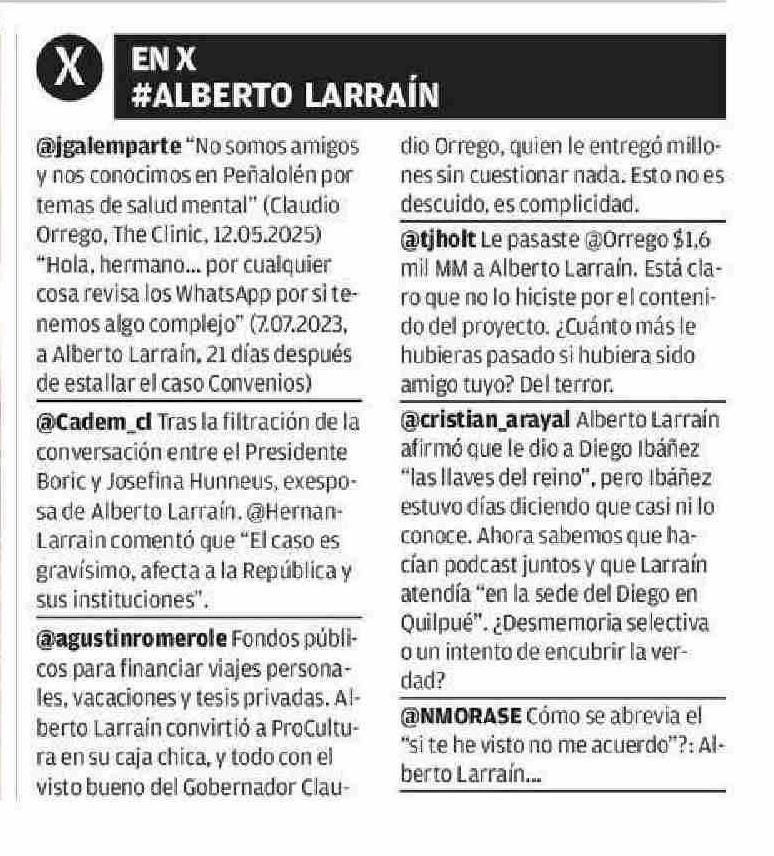 X

EN X
#ALBERTO LARRAÍN

@jgalemparte "No somos amigos y nos conocimos en Peñalolén por temas de salud mental" (Claudio Orrego, The Clinic, 12.05.2025) "Hola, hermano... por cualquier cosa revisa los WhatsApp por si tenemos algo complejo" (7.07.2023, a Alberto Larraín, 21 días después de estallar el caso Convenios)

@Cadem_cl Tras la filtración de la conversación entre el Presidente Boric y Josefina Hunneus, exesposa de Alberto Larraín. @HernanLarrain comentó que "El caso es gravísimo, afecta a la República y sus instituciones".

@agustinromerole Fondos públicos para financiar viajes personales, vacaciones y tesis privadas. Alberto Larraín convirtió a ProCultura en su caja chica, y todo con el visto bueno del Gobernador Claudio Orrego, quien le entregó millones sin cuestionar nada. Esto no es descuido, es complicidad.

@tjholt Le pasaste @Orrego $1,6 mil MM a Alberto Larraín. Está claro que no lo hiciste por el contenido del proyecto. ¿Cuánto más le hubieras pasado si hubiera sido amigo tuyo? Del terror.

@cristian_arayal Alberto Larraín afirmó que le dio a Diego Ibáñez "las llaves del reino", pero Ibáñez estuvo días diciendo que casi ni lo conoce. Ahora sabemos que hacían podcast juntos y que Larraín atendía "en la sede del Diego en Quilpué". ¿Desmemoria selectiva o un intento de encubrir la verdad?

@NMORASE Cómo se abrevia el "si te he visto no me acuerdo"?: Alberto Larraín...